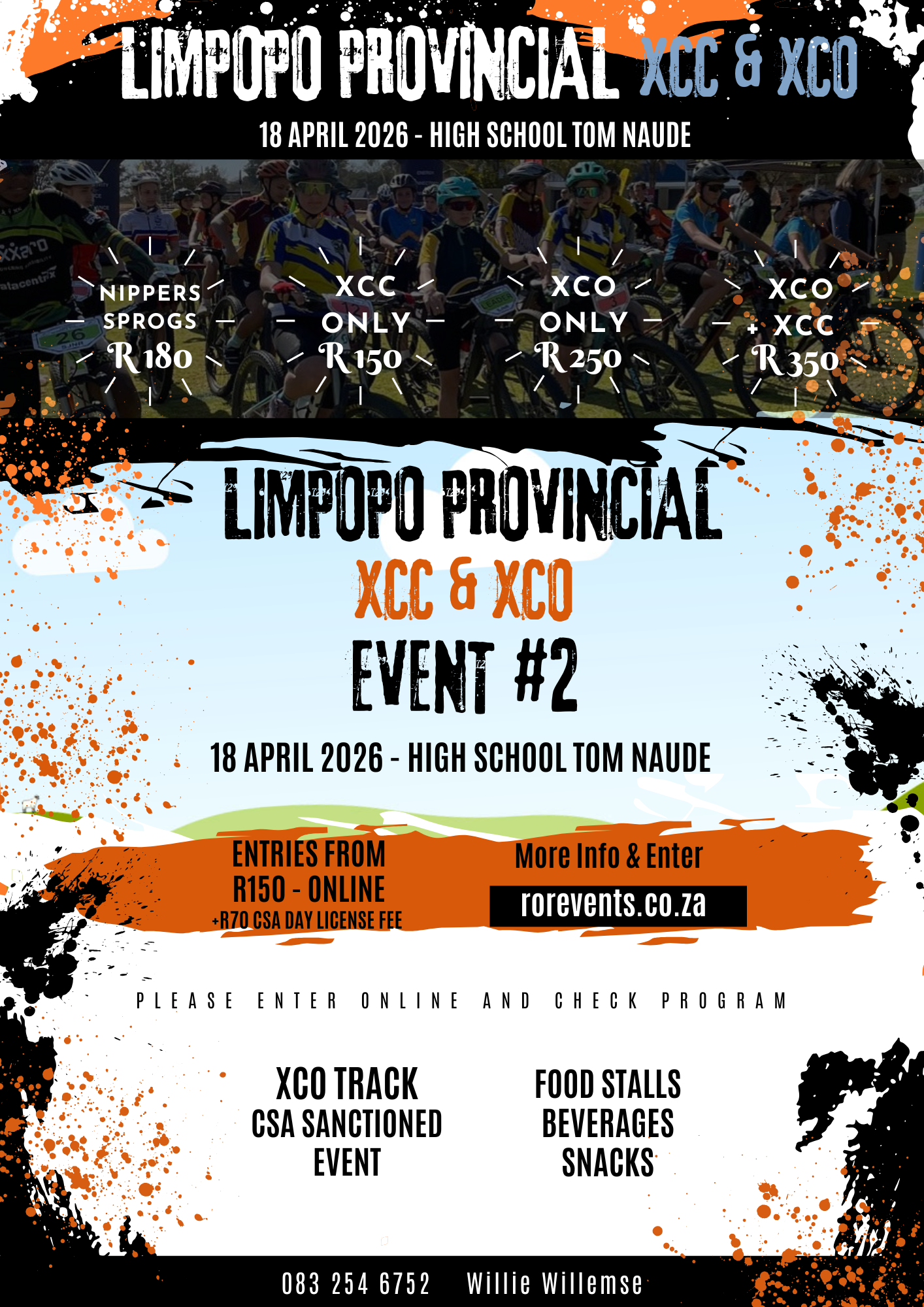 LIMPOPO PROVINCIAL XCC & XCO

18 APRIL 2026 - HIGH SCHOOL TOM NAUDE

NIPPERS
SPROGS
R180

XCC
ONLY
R150

XCO
ONLY
R250

XCO
+ XCC
R350

LIMPOPO PROVINCIAL
XCC & XCO
EVENT #2

18 APRIL 2026 - HIGH SCHOOL TOM NAUDE

ENTRIES FROM
R150 - ONLINE
+R70 CSA DAY LICENSE FEE

More Info & Enter
rorevents.co.za

PLEASE ENTER ONLINE AND CHECK PROGRAM

XCO TRACK
CSA SANCTIONED
EVENT

FOOD STALLS
BEVERAGES
SNACKS

083 254 6752 Willie Willemse